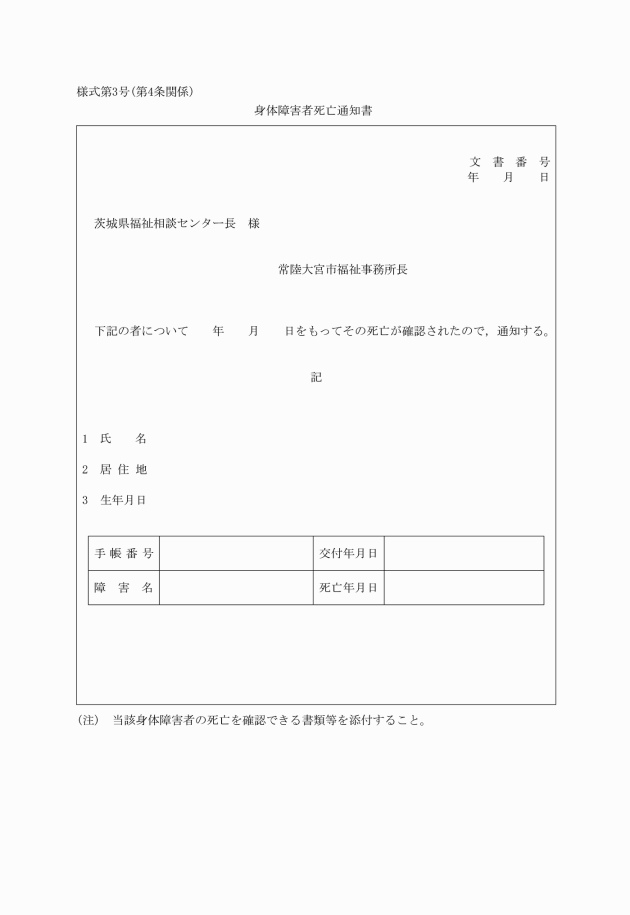 様式第3号(第4条関係)

身体障害者死亡通知書

文 書 番 号
年 月 日

茨城県福祉相談センター長 様

常陸大宮市福祉事務所長

下記の者について 年 月 日をもってその死亡が確認されたので，通知する。

記

1 氏 名

2 居 住 地

3 生年月日

| 手 帳 番 号 | | 交付年月日 | |
|---|---|---|---|
| 障 害 名 | | 死亡年月日 | |

(注) 当該身体障害者の死亡を確認できる書類等を添付すること。